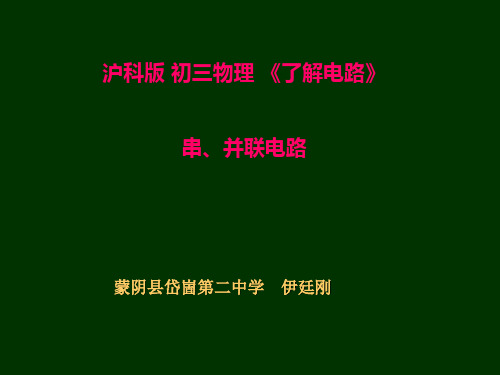 沪科版 初三物理 《了解电路》

串、并联电路

蒙阴县岱崮第二中学 伊廷刚